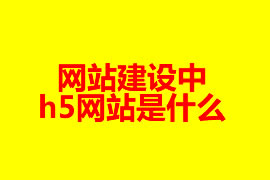 网站建设中
h5网站是什么